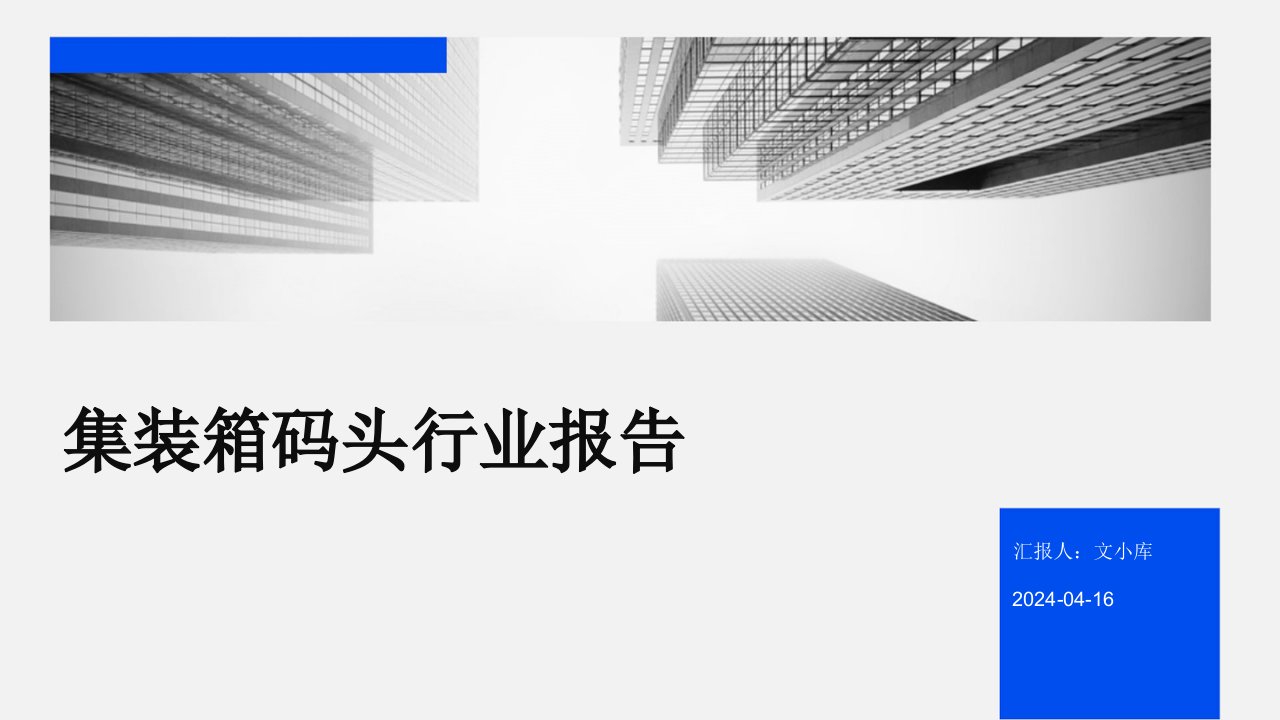 集装箱码头行业报告

汇报人：文小库

2024-04-16